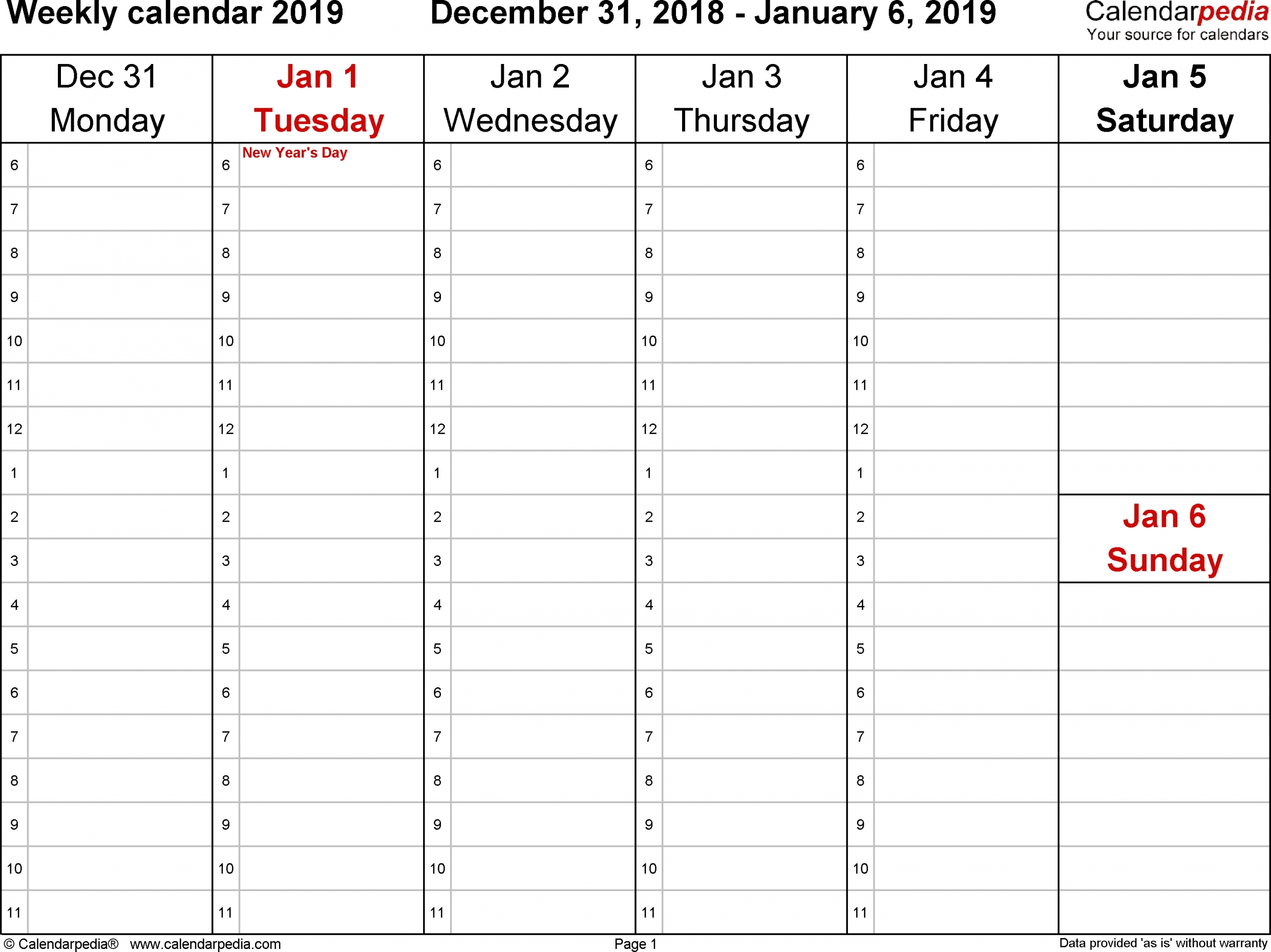 Weekly calendar 2019 December 31, 2018 - January 6, 2019

Calendarpedia
Your source for calendars

| Dec 31 Monday | Jan 1 Tuesday | Jan 2 Wednesday | Jan 3 Thursday | Jan 4 Friday | Jan 5 Saturday |
|---|---|---|---|---|---|
| 6 | 6 New Year's Day | 6 | 6 | 6 | |
| 7 | 7 | 7 | 7 | 7 | |
| 8 | 8 | 8 | 8 | 8 | |
| 9 | 9 | 9 | 9 | 9 | |
| 10 | 10 | 10 | 10 | 10 | |
| 11 | 11 | 11 | 11 | 11 | |
| 12 | 12 | 12 | 12 | 12 | |
| 1 | 1 | 1 | 1 | 1 | |
| 2 | 2 | 2 | 2 | 2 | Jan 6 Sunday |
| 3 | 3 | 3 | 3 | 3 | |
| 4 | 4 | 4 | 4 | 4 | |
| 5 | 5 | 5 | 5 | 5 | |
| 6 | 6 | 6 | 6 | 6 | |
| 7 | 7 | 7 | 7 | 7 | |
| 8 | 8 | 8 | 8 | 8 | |
| 9 | 9 | 9 | 9 | 9 | |
| 10 | 10 | 10 | 10 | 10 | |
| 11 | 11 | 11 | 11 | 11 | |

© Calendarpedia® www.calendarpedia.com Page 1 Data provided 'as is' without warranty